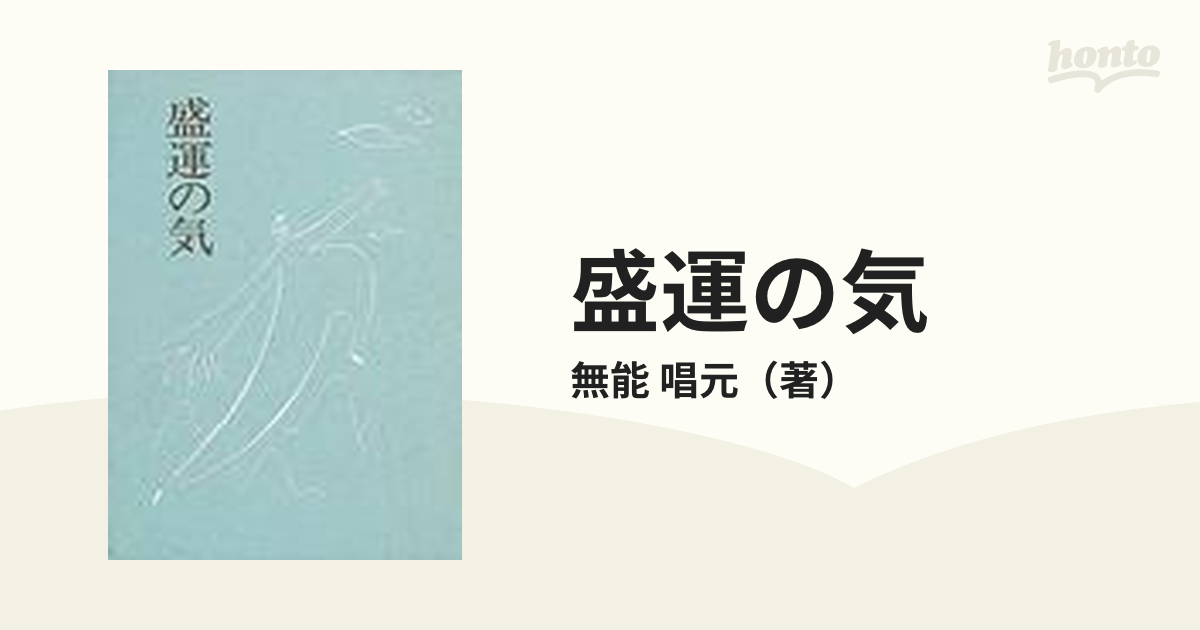 honto

盛運の気

盛運の気

無能 唱元（著）